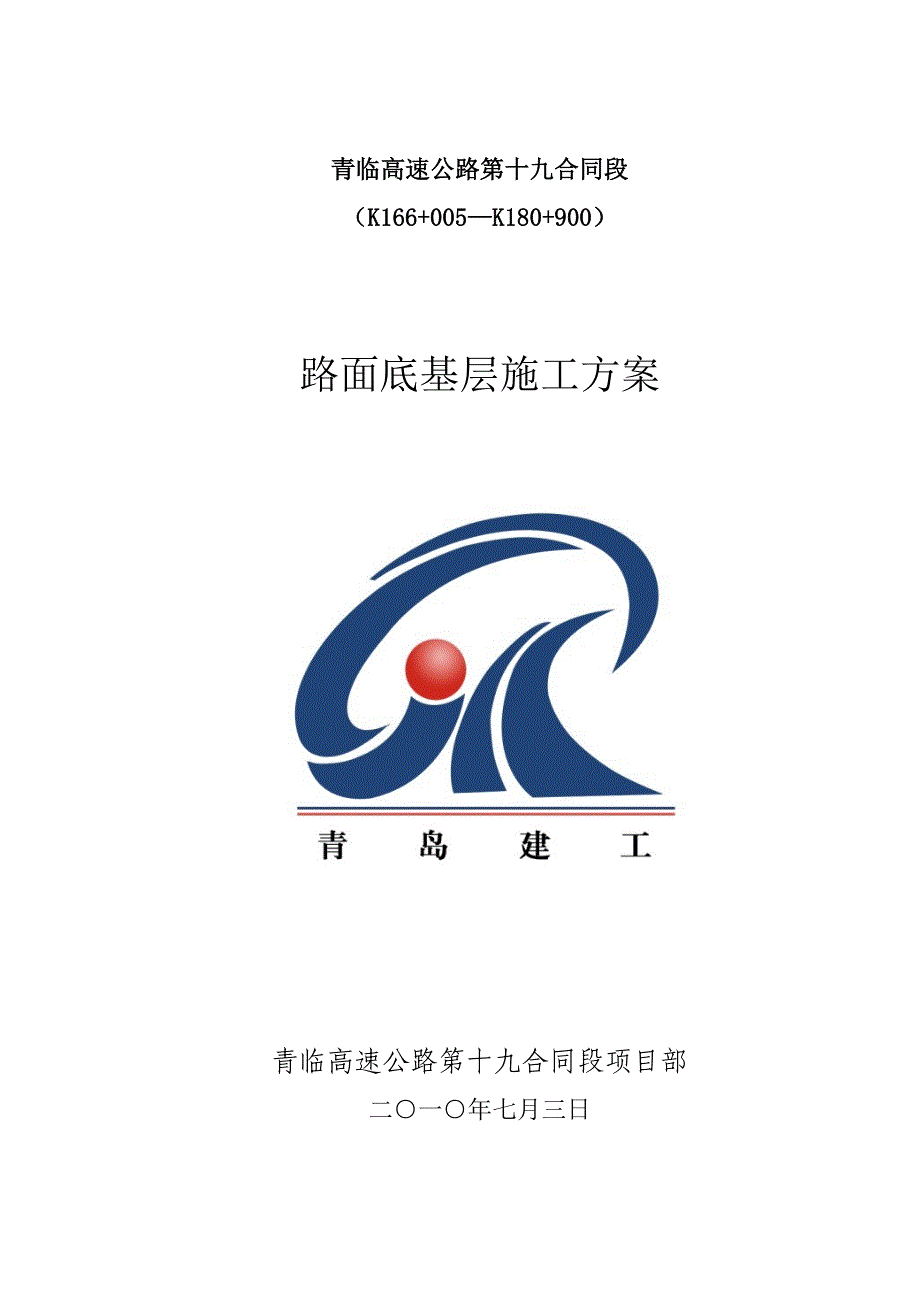 青临高速公路第十九合同段

（K166+005—K180+900）

路面底基层施工方案

青　岛　建　工

青临高速公路第十九合同段项目部

二〇一〇年七月三日